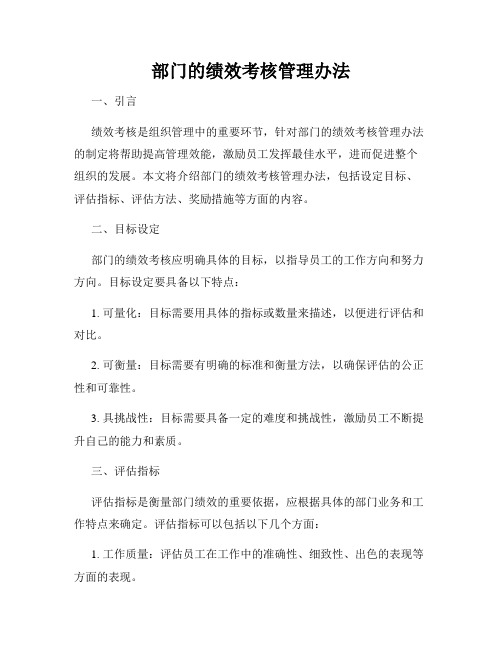 部门的绩效考核管理办法

一、引言

绩效考核是组织管理中的重要环节，针对部门的绩效考核管理办法的制定将帮助提高管理效能，激励员工发挥最佳水平，进而促进整个组织的发展。本文将介绍部门的绩效考核管理办法，包括设定目标、评估指标、评估方法、奖励措施等方面的内容。

二、目标设定

部门的绩效考核应明确具体的目标，以指导员工的工作方向和努力方向。目标设定要具备以下特点：

1. 可量化：目标需要用具体的指标或数量来描述，以便进行评估和对比。

2. 可衡量：目标需要有明确的标准和衡量方法，以确保评估的公正性和可靠性。

3. 具挑战性：目标需要具备一定的难度和挑战性，激励员工不断提升自己的能力和素质。

三、评估指标

评估指标是衡量部门绩效的重要依据，应根据具体的部门业务和工作特点来确定。评估指标可以包括以下几个方面：

1. 工作质量：评估员工在工作中的准确性、细致性、出色的表现等方面的表现。